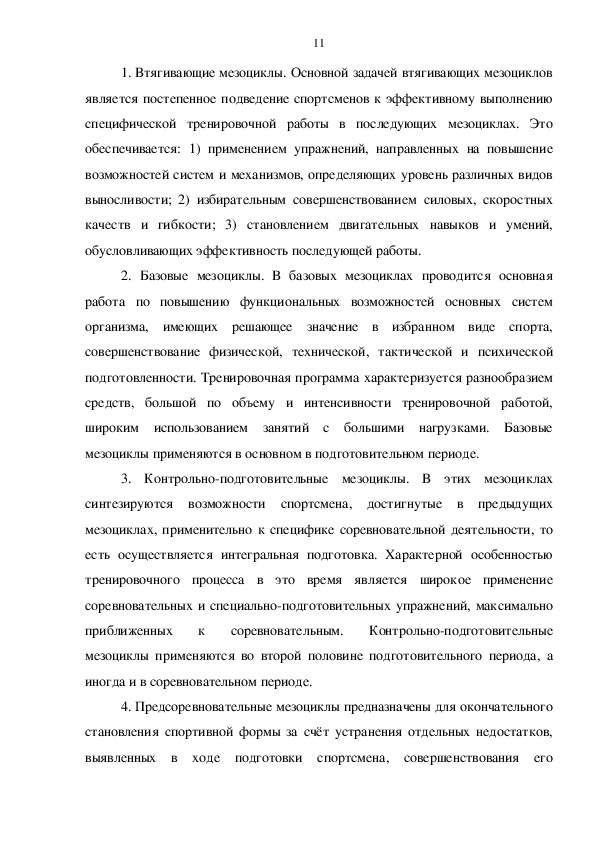 11

1. Втягивающие мезоциклы. Основной задачей втягивающих мезоциклов является постепенное подведение спортсменов к эффективному выполнению специфической тренировочной работы в последующих мезоциклах. Это обеспечивается: 1) применением упражнений, направленных на повышение возможностей систем и механизмов, определяющих уровень различных видов выносливости; 2) избирательным совершенствованием силовых, скоростных качеств и гибкости; 3) становлением двигательных навыков и умений, обусловливающих эффективность последующей работы.

2. Базовые мезоциклы. В базовых мезоциклах проводится основная работа по повышению функциональных возможностей основных систем организма, имеющих решающее значение в избранном виде спорта, совершенствование физической, технической, тактической и психической подготовленности. Тренировочная программа характеризуется разнообразием средств, большой по объему и интенсивности тренировочной работой, широким использованием занятий с большими нагрузками. Базовые мезоциклы применяются в основном в подготовительном периоде.

3. Контрольно-подготовительные мезоциклы. В этих мезоциклах синтезируются возможности спортсмена, достигнутые в предыдущих мезоциклах, применительно к специфике соревновательной деятельности, то есть осуществляется интегральная подготовка. Характерной особенностью тренировочного процесса в это время является широкое применение соревновательных и специально-подготовительных упражнений, максимально приближенных к соревновательным. Контрольно-подготовительные мезоциклы применяются во второй половине подготовительного периода, а иногда и в соревновательном периоде.

4. Предсоревновательные мезоциклы предназначены для окончательного становления спортивной формы за счёт устранения отдельных недостатков, выявленных в ходе подготовки спортсмена, совершенствования его